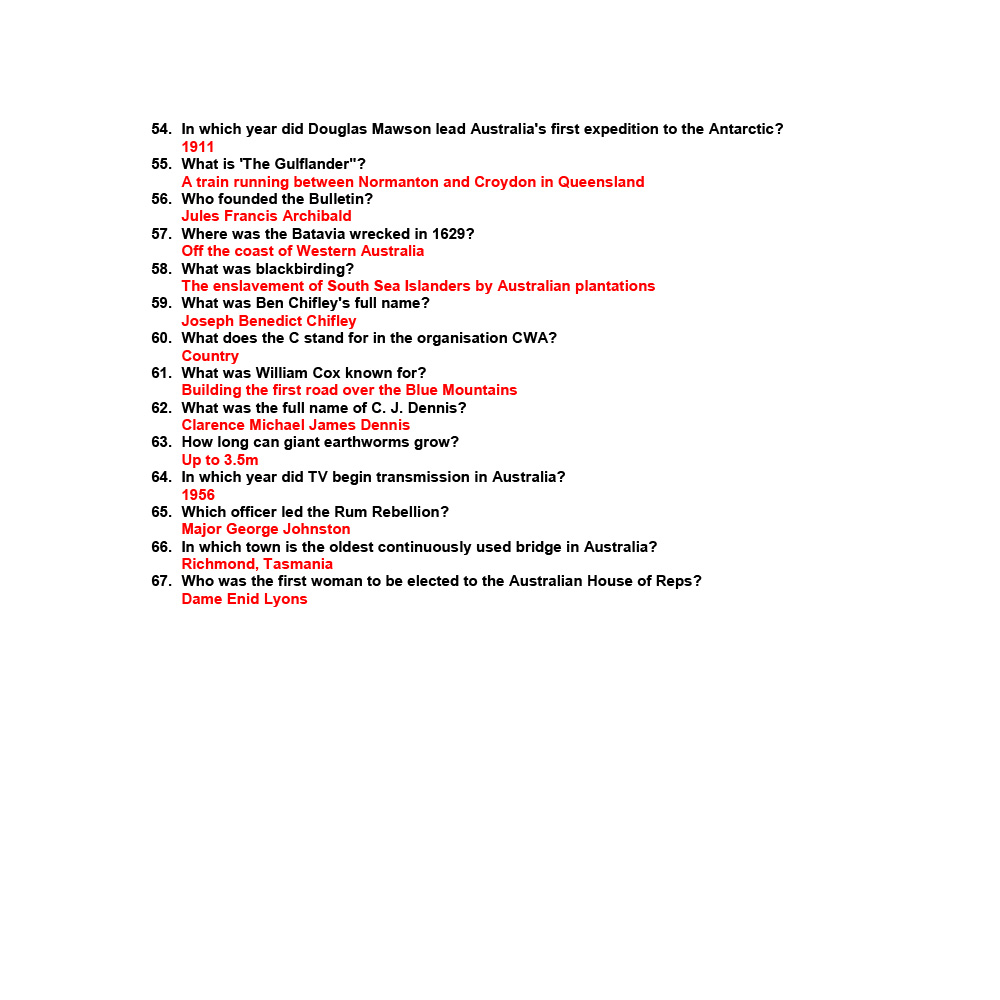 54. In which year did Douglas Mawson lead Australia's first expedition to the Antarctic?
1911
55. What is 'The Gulflander"?
A train running between Normanton and Croydon in Queensland
56. Who founded the Bulletin?
Jules Francis Archibald
57. Where was the Batavia wrecked in 1629?
Off the coast of Western Australia
58. What was blackbirding?
The enslavement of South Sea Islanders by Australian plantations
59. What was Ben Chifley's full name?
Joseph Benedict Chifley
60. What does the C stand for in the organisation CWA?
Country
61. What was William Cox known for?
Building the first road over the Blue Mountains
62. What was the full name of C. J. Dennis?
Clarence Michael James Dennis
63. How long can giant earthworms grow?
Up to 3.5m
64. In which year did TV begin transmission in Australia?
1956
65. Which officer led the Rum Rebellion?
Major George Johnston
66. In which town is the oldest continuously used bridge in Australia?
Richmond, Tasmania
67. Who was the first woman to be elected to the Australian House of Reps?
Dame Enid Lyons